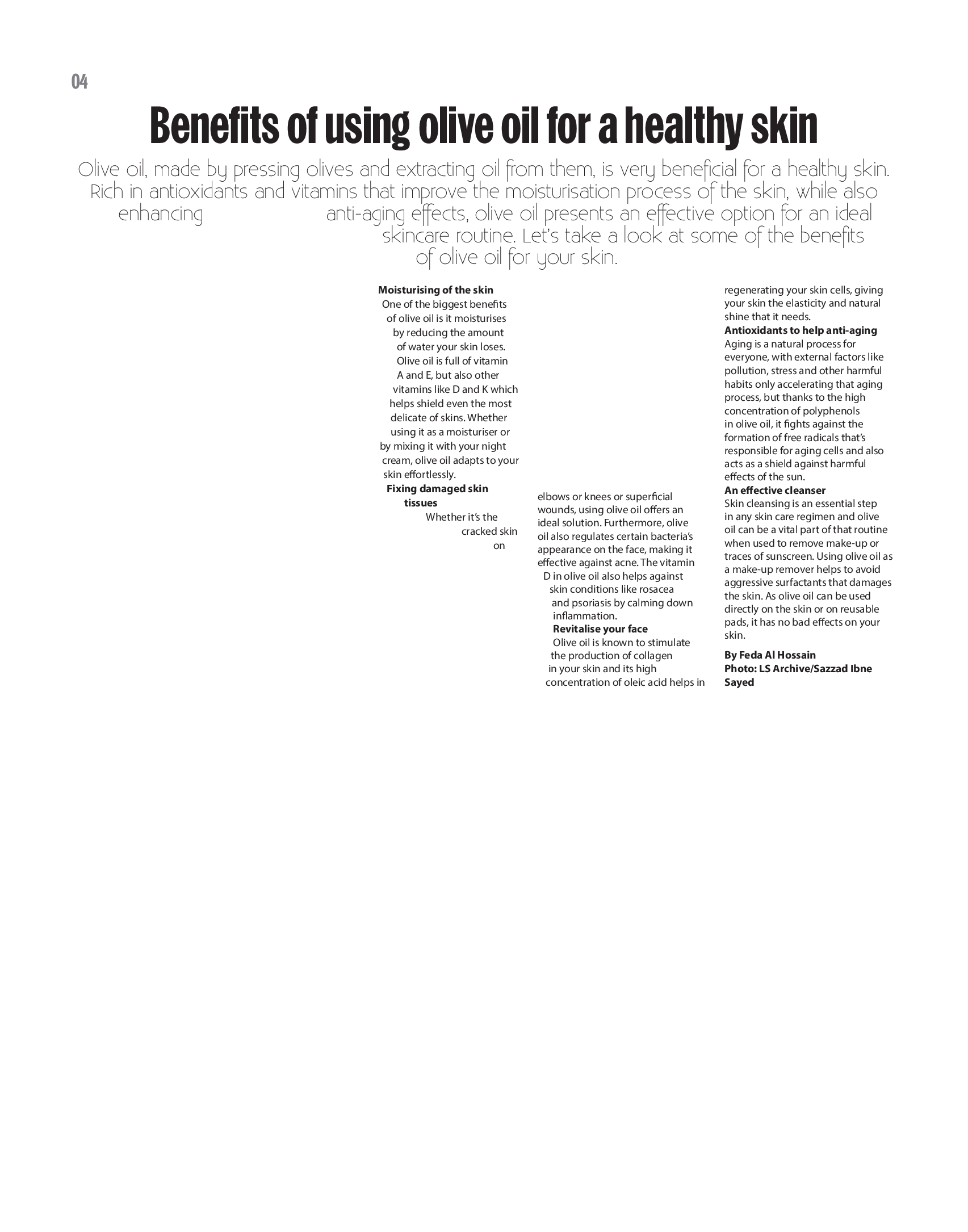 04

Benefits of using olive oil for a healthy skin

Olive oil, made by pressing olives and extracting oil from them, is very beneficial for a healthy skin. Rich in antioxidants and vitamins that improve the moisturisation process of the skin, while also enhancing anti-aging effects, olive oil presents an effective option for an ideal skincare routine. Let's take a look at some of the benefits of olive oil for your skin.

Moisturising of the skin
One of the biggest benefits of olive oil is it moisturises by reducing the amount of water your skin loses. Olive oil is full of vitamin A and E, but also other vitamins like D and K which helps shield even the most delicate of skins. Whether using it as a moisturiser or by mixing it with your night cream, olive oil adapts to your skin effortlessly.

Fixing damaged skin tissues
Whether it's the cracked skin on elbows or knees or superficial wounds, using olive oil offers an ideal solution. Furthermore, olive oil also regulates certain bacteria's appearance on the face, making it effective against acne. The vitamin D in olive oil also helps against skin conditions like rosacea and psoriasis by calming down inflammation.

Revitalise your face
Olive oil is known to stimulate the production of collagen in your skin and its high concentration of oleic acid helps in regenerating your skin cells, giving your skin the elasticity and natural shine that it needs.

Antioxidants to help anti-aging
Aging is a natural process for everyone, with external factors like pollution, stress and other harmful habits only accelerating that aging process, but thanks to the high concentration of polyphenols in olive oil, it fights against the formation of free radicals that's responsible for aging cells and also acts as a shield against harmful effects of the sun.

An effective cleanser
Skin cleansing is an essential step in any skin care regimen and olive oil can be a vital part of that routine when used to remove make-up or traces of sunscreen. Using olive oil as a make-up remover helps to avoid aggressive surfactants that damages the skin. As olive oil can be used directly on the skin or on reusable pads, it has no bad effects on your skin.

By Feda Al Hossain
Photo: LS Archive/Sazzad Ibne Sayed